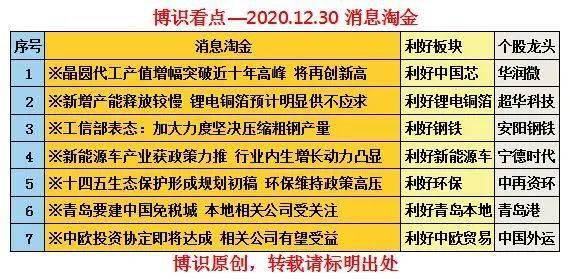 博识看点—2020.12.30 消息淘金

| 序号 | 消息淘金 | 利好板块 | 个股龙头 |
|---|---|---|---|
| 1 | ※晶圆代工产值增幅突破近十年高峰 将再创新高 | 利好中国芯 | 华润微 |
| 2 | ※新增产能释放较慢 锂电铜箔预计明显供不应求 | 利好锂电铜箔 | 超华科技 |
| 3 | ※工信部表态：加大力度坚决压缩粗钢产量 | 利好钢铁 | 安阳钢铁 |
| 4 | ※新能源车产业获政策力推 行业内生增长动力凸显 | 利好新能源车 | 宁德时代 |
| 5 | ※十四五生态保护形成规划初稿 环保维持政策高压 | 利好环保 | 中再资环 |
| 6 | ※青岛要建中国免税城 本地相关公司受关注 | 利好青岛本地 | 青岛港 |
| 7 | ※中欧投资协定即将达成 相关公司有望受益 | 利好中欧贸易 | 中国外运 |

博识原创，转载请标明出处